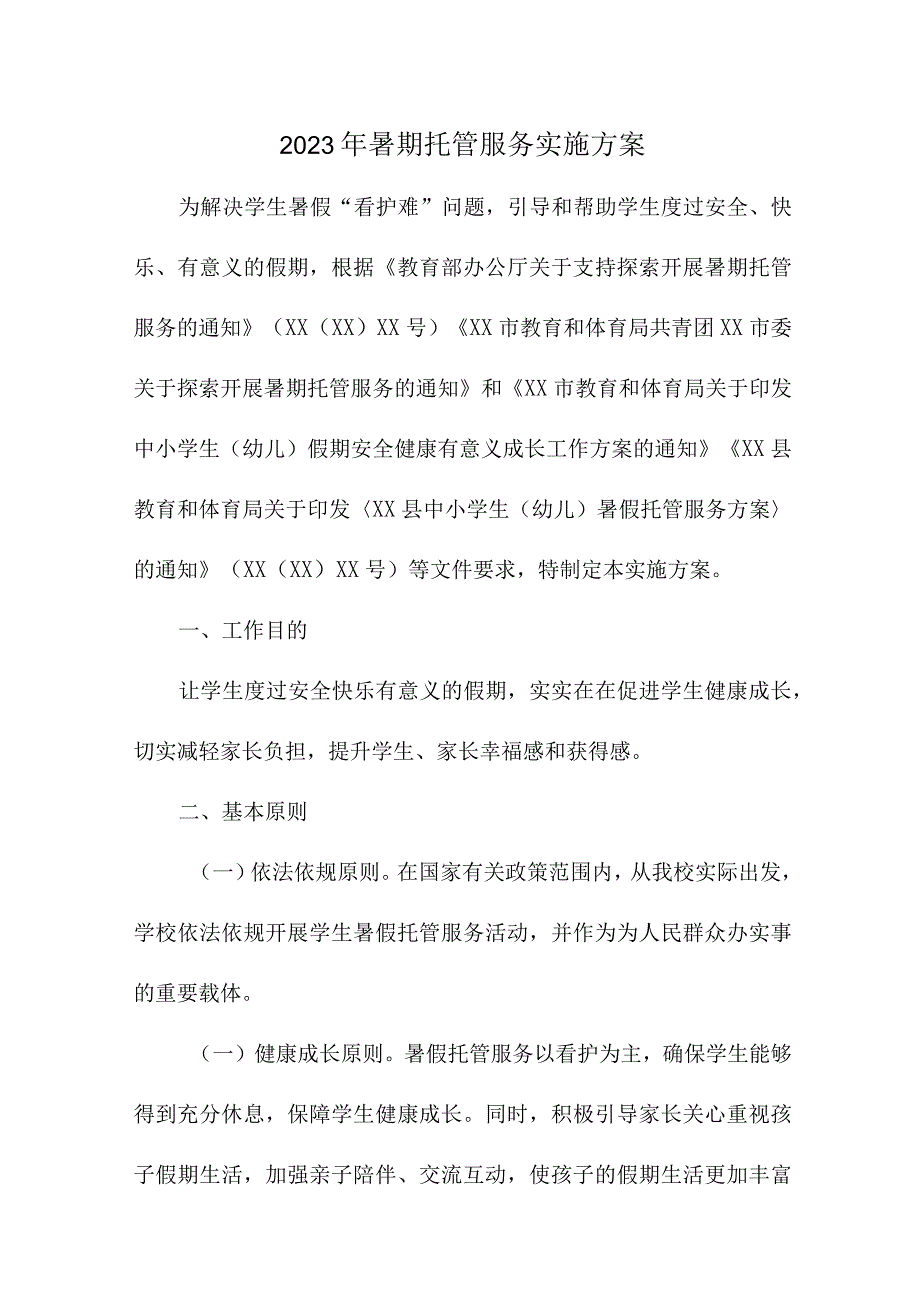 2023年暑期托管服务实施方案

为解决学生暑假“看护难”问题，引导和帮助学生度过安全、快乐、有意义的假期，根据《教育部办公厅关于支持探索开展暑期托管服务的通知》（XX（XX）XX号）《XX市教育和体育局共青团XX市委关于探索开展暑期托管服务的通知》和《XX市教育和体育局关于印发中小学生（幼儿）假期安全健康有意义成长工作方案的通知》《XX县教育和体育局关于印发〈XX县中小学生（幼儿）暑假托管服务方案〉的通知》（XX（XX）XX号）等文件要求，特制定本实施方案。

一、工作目的

让学生度过安全快乐有意义的假期，实实在在促进学生健康成长，切实减轻家长负担，提升学生、家长幸福感和获得感。

二、基本原则

（一）依法依规原则。在国家有关政策范围内，从我校实际出发，学校依法依规开展学生暑假托管服务活动，并作为为人民群众办实事的重要载体。

（一）健康成长原则。暑假托管服务以看护为主，确保学生能够得到充分休息，保障学生健康成长。同时，积极引导家长关心重视孩子假期生活，加强亲子陪伴、交流互动，使孩子的假期生活更加丰富